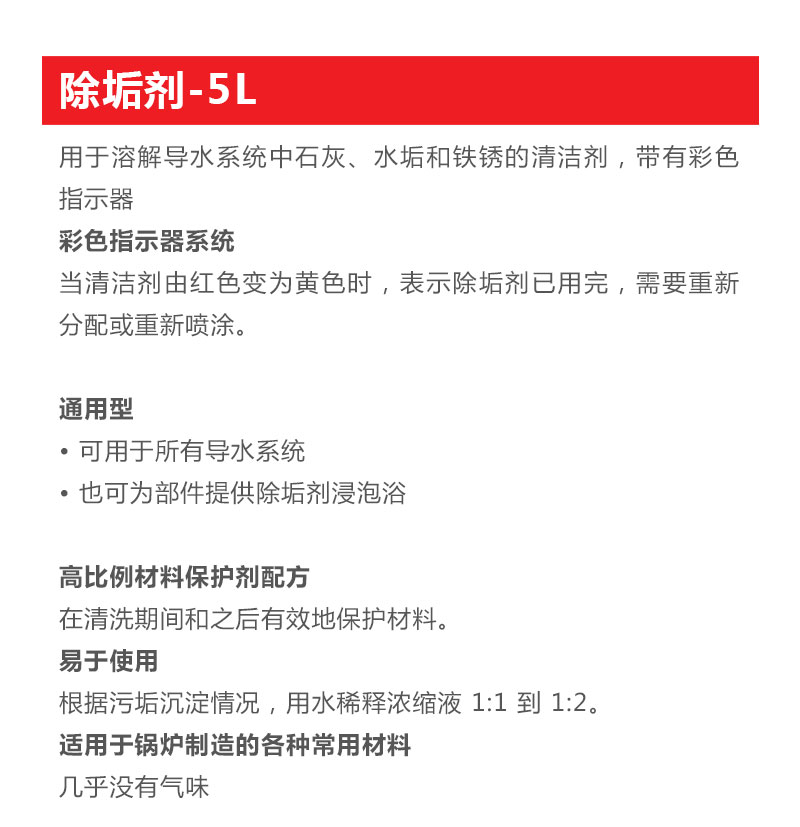 除垢剂-5L

用于溶解导水系统中石灰、水垢和铁锈的清洁剂，带有彩色指示器

彩色指示器系统

当清洁剂由红色变为黄色时，表示除垢剂已用完，需要重新分配或重新喷涂。

通用型

• 可用于所有导水系统
• 也可为部件提供除垢剂浸泡浴

高比例材料保护剂配方

在清洗期间和之后有效地保护材料。

易于使用

根据污垢沉淀情况，用水稀释浓缩液 1:1 到 1:2。

适用于锅炉制造的各种常用材料

几乎没有气味